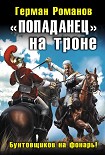 Герман Романов

«ПОПАДАНЕЦ» на троне

Бунтовщиков на фонарь!